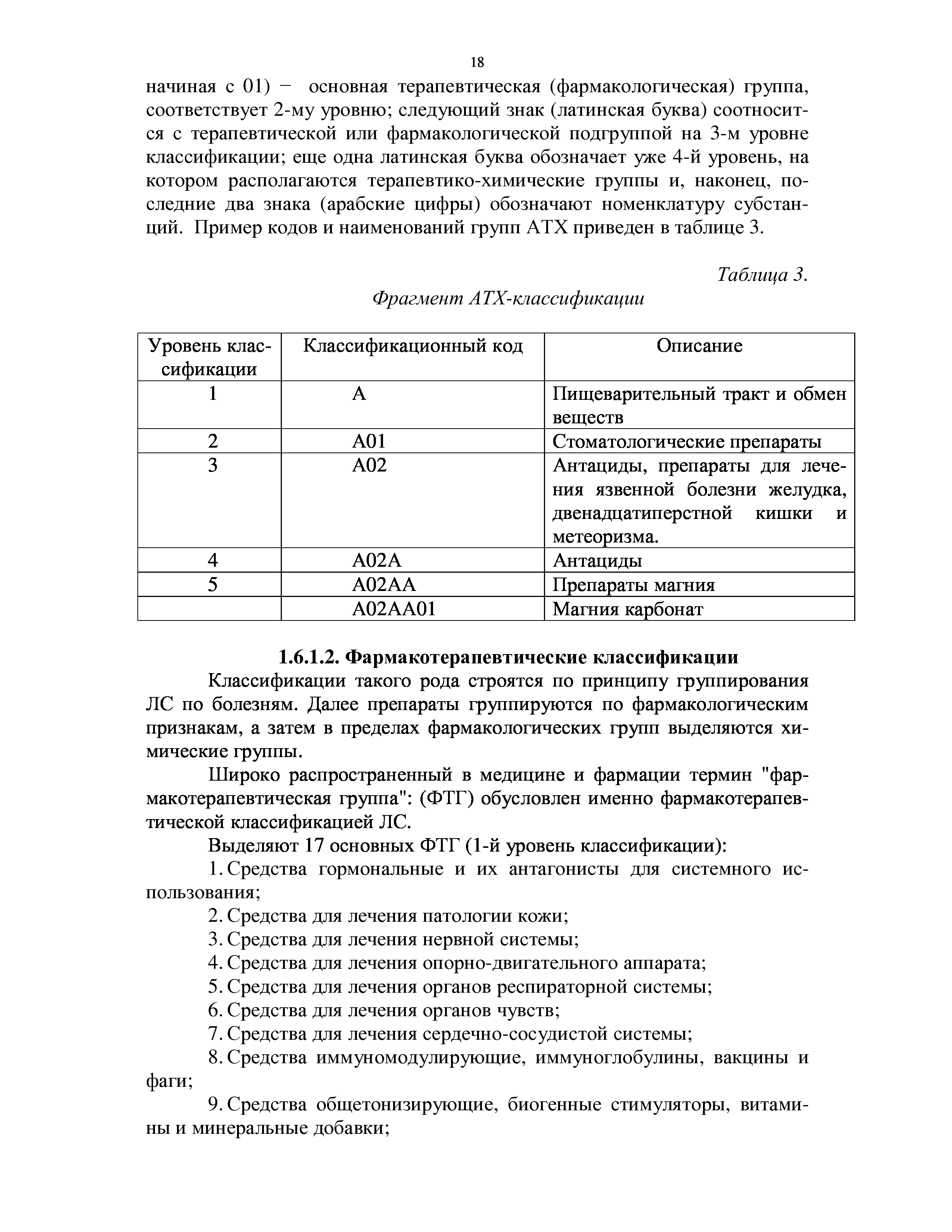 18

начиная с 01) − основная терапевтическая (фармакологическая) группа, соответствует 2-му уровню; следующий знак (латинская буква) соотносится с терапевтической или фармакологической подгруппой на 3-м уровне классификации; еще одна латинская буква обозначает уже 4-й уровень, на котором располагаются терапевтико-химические группы и, наконец, последние два знака (арабские цифры) обозначают номенклатуру субстанций. Пример кодов и наименований групп АТХ приведен в таблице 3.

Таблица 3.

Фрагмент АТХ-классификации

| Уровень классификации | Классификационный код | Описание |
|---|---|---|
| 1 | A | Пищеварительный тракт и обмен веществ |
| 2 | A01 | Стоматологические препараты |
| 3 | A02 | Антациды, препараты для лечения язвенной болезни желудка, двенадцатиперстной кишки и метеоризма. |
| 4 | A02A | Антациды |
| 5 | A02AA | Препараты магния |
|  | A02AA01 | Магния карбонат |

1.6.1.2. Фармакотерапевтические классификации

Классификации такого рода строятся по принципу группирования ЛС по болезням. Далее препараты группируются по фармакологическим признакам, а затем в пределах фармакологических групп выделяются химические группы.

Широко распространенный в медицине и фармации термин "фармакотерапевтическая группа": (ФТГ) обусловлен именно фармакотерапевтической классификацией ЛС.

Выделяют 17 основных ФТГ (1-й уровень классификации):

1. Средства гормональные и их антагонисты для системного использования;

2. Средства для лечения патологии кожи;

3. Средства для лечения нервной системы;

4. Средства для лечения опорно-двигательного аппарата;

5. Средства для лечения органов респираторной системы;

6. Средства для лечения органов чувств;

7. Средства для лечения сердечно-сосудистой системы;

8. Средства иммуномодулирующие, иммуноглобулины, вакцины и фаги;

9. Средства общетонизирующие, биогенные стимуляторы, витамины и минеральные добавки;